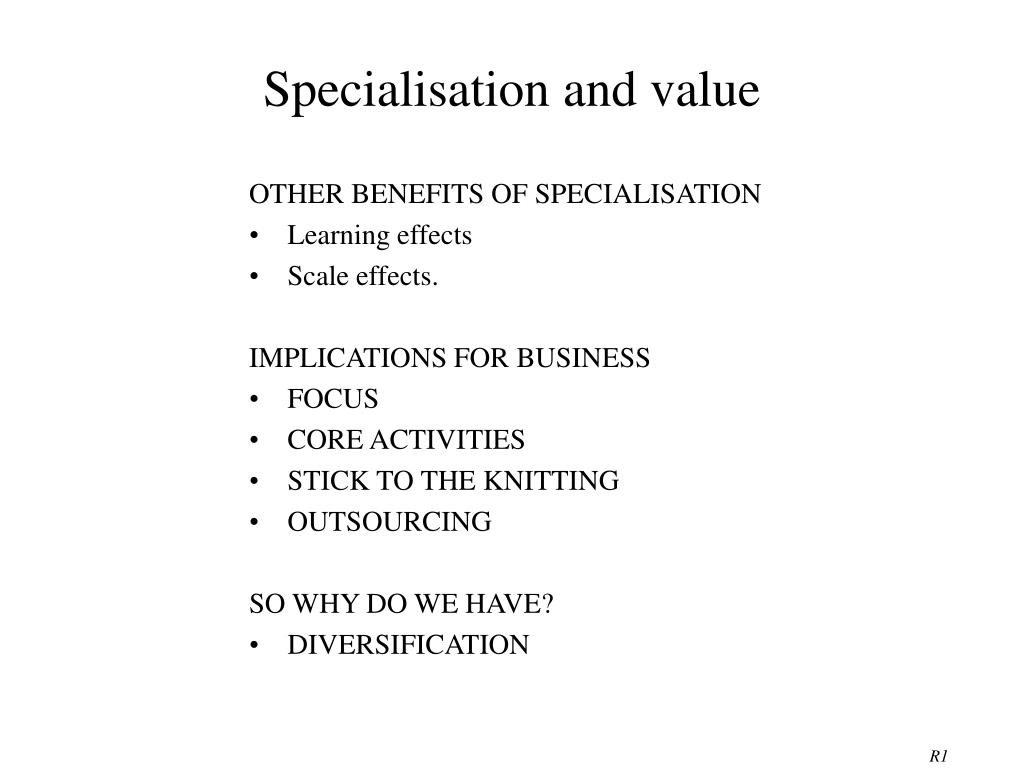 Specialisation and value

OTHER BENEFITS OF SPECIALISATION
• Learning effects
• Scale effects.

IMPLICATIONS FOR BUSINESS
• FOCUS
• CORE ACTIVITIES
• STICK TO THE KNITTING
• OUTSOURCING

SO WHY DO WE HAVE?
• DIVERSIFICATION

R1